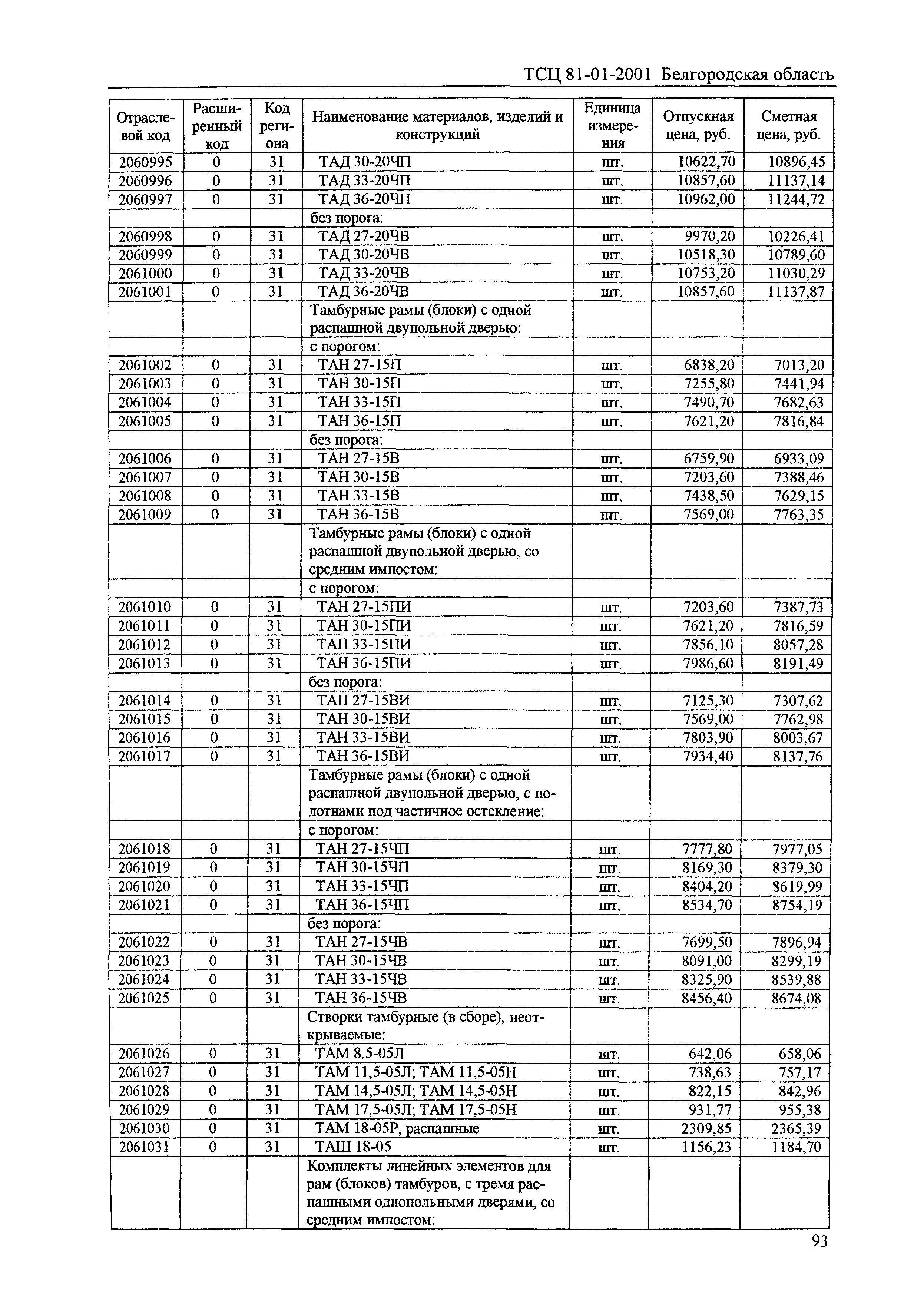 ТСЦ 81-01-2001 Белгородская область

| Отраслевой код | Расширенный код | Код региона | Наименование материалов, изделий и конструкций | Единица измерения | Отпускная цена, руб. | Сметная цена, руб. |
|---|---|---|---|---|---|---|
| 2060995 | 0 | 31 | ТАД 30-20ЧП | шт. | 10622,70 | 10896,45 |
| 2060996 | 0 | 31 | ТАД 33-20ЧП | шт. | 10857,60 | 11137,14 |
| 2060997 | 0 | 31 | ТАД 36-20ЧП | шт. | 10962,00 | 11244,72 |
| | | | без порога: | | | |
| 2060998 | 0 | 31 | ТАД 27-20ЧВ | шт. | 9970,20 | 10226,41 |
| 2060999 | 0 | 31 | ТАД 30-20ЧВ | шт. | 10518,30 | 10789,60 |
| 2061000 | 0 | 31 | ТАД 33-20ЧВ | шт. | 10753,20 | 11030,29 |
| 2061001 | 0 | 31 | ТАД 36-20ЧВ | шт. | 10857,60 | 11137,87 |
| | | | Тамбурные рамы (блоки) с одной распашной двупольной дверью: | | | |
| | | | с порогом: | | | |
| 2061002 | 0 | 31 | ТАН 27-15П | шт. | 6838,20 | 7013,20 |
| 2061003 | 0 | 31 | ТАН 30-15П | шт. | 7255,80 | 7441,94 |
| 2061004 | 0 | 31 | ТАН 33-15П | шт. | 7490,70 | 7682,63 |
| 2061005 | 0 | 31 | ТАН 36-15П | шт. | 7621,20 | 7816,84 |
| | | | без порога: | | | |
| 2061006 | 0 | 31 | ТАН 27-15В | шт. | 6759,90 | 6933,09 |
| 2061007 | 0 | 31 | ТАН 30-15В | шт. | 7203,60 | 7388,46 |
| 2061008 | 0 | 31 | ТАН 33-15В | шт. | 7438,50 | 7629,15 |
| 2061009 | 0 | 31 | ТАН 36-15В | шт. | 7569,00 | 7763,35 |
| | | | Тамбурные рамы (блоки) с одной распашной двупольной дверью, со средним импостом: | | | |
| | | | с порогом: | | | |
| 2061010 | 0 | 31 | ТАН 27-15ПИ | шт. | 7203,60 | 7387,73 |
| 2061011 | 0 | 31 | ТАН 30-15ПИ | шт. | 7621,20 | 7816,59 |
| 2061012 | 0 | 31 | ТАН 33-15ПИ | шт. | 7856,10 | 8057,28 |
| 2061013 | 0 | 31 | ТАН 36-15ПИ | шт. | 7986,60 | 8191,49 |
| | | | без порога: | | | |
| 2061014 | 0 | 31 | ТАН 27-15ВИ | шт. | 7125,30 | 7307,62 |
| 2061015 | 0 | 31 | ТАН 30-15ВИ | шт. | 7569,00 | 7762,98 |
| 2061016 | 0 | 31 | ТАН 33-15ВИ | шт. | 7803,90 | 8003,67 |
| 2061017 | 0 | 31 | ТАН 36-15ВИ | шт. | 7934,40 | 8137,76 |
| | | | Тамбурные рамы (блоки) с одной распашной двупольной дверью, с полотнами под частичное остекление: | | | |
| | | | с порогом: | | | |
| 2061018 | 0 | 31 | ТАН 27-15ЧП | шт. | 7777,80 | 7977,05 |
| 2061019 | 0 | 31 | ТАН 30-15ЧП | шт. | 8169,30 | 8379,30 |
| 2061020 | 0 | 31 | ТАН 33-15ЧП | шт. | 8404,20 | 8619,99 |
| 2061021 | 0 | 31 | ТАН 36-15ЧП | шт. | 8534,70 | 8754,19 |
| | | | без порога: | | | |
| 2061022 | 0 | 31 | ТАН 27-15ЧВ | шт. | 7699,50 | 7896,94 |
| 2061023 | 0 | 31 | ТАН 30-15ЧВ | шт. | 8091,00 | 8299,19 |
| 2061024 | 0 | 31 | ТАН 33-15ЧВ | шт. | 8325,90 | 8539,88 |
| 2061025 | 0 | 31 | ТАН 36-15ЧВ | шт. | 8456,40 | 8674,08 |
| | | | Створки тамбурные (в сборе), неоткрываемые: | | | |
| 2061026 | 0 | 31 | ТАМ 8.5-05Л | шт. | 642,06 | 658,06 |
| 2061027 | 0 | 31 | ТАМ 11,5-05Л; ТАМ 11,5-05Н | шт. | 738,63 | 757,17 |
| 2061028 | 0 | 31 | ТАМ 14,5-05Л; ТАМ 14,5-05Н | шт. | 822,15 | 842,96 |
| 2061029 | 0 | 31 | ТАМ 17,5-05Л; ТАМ 17,5-05Н | шт. | 931,77 | 955,38 |
| 2061030 | 0 | 31 | ТАМ 18-05Р, распашные | шт. | 2309,85 | 2365,39 |
| 2061031 | 0 | 31 | ТАШ 18-05 | шт. | 1156,23 | 1184,70 |
| | | | Комплекты линейных элементов для рам (блоков) тамбуров, с тремя распашными однопольными дверями, со средним импостом: | | | |

93